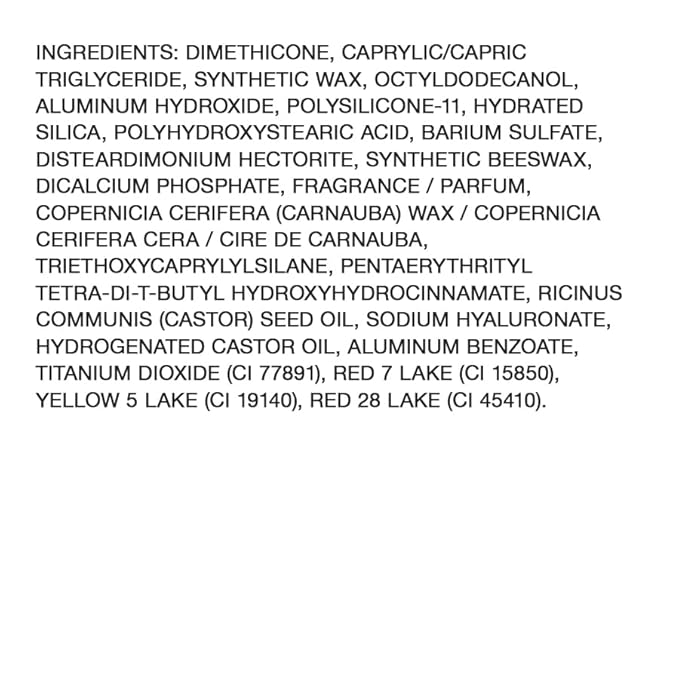 INGREDIENTS: DIMETHICONE, CAPRYLIC/CAPRIC TRIGLYCERIDE, SYNTHETIC WAX, OCTYLDODECANOL, ALUMINUM HYDROXIDE, POLYSILICONE-11, HYDRATED SILICA, POLYHYDROXYSTEARIC ACID, BARIUM SULFATE, DISTEARDIMONIUM HECTORITE, SYNTHETIC BEESWAX, DICALCIUM PHOSPHATE, FRAGRANCE / PARFUM, COPERNICIA CERIFERA (CARNAUBA) WAX / COPERNICIA CERIFERA CERA / CIRE DE CARNAUBA, TRIETHOXYCAPRYLYLSILANE, PENTAERYTHRITYL TETRA-DI-T-BUTYL HYDROXYHYDROCINNAMATE, RICINUS COMMUNIS (CASTOR) SEED OIL, SODIUM HYALURONATE, HYDROGENATED CASTOR OIL, ALUMINUM BENZOATE, TITANIUM DIOXIDE (CI 77891), RED 7 LAKE (CI 15850), YELLOW 5 LAKE (CI 19140), RED 28 LAKE (CI 45410).